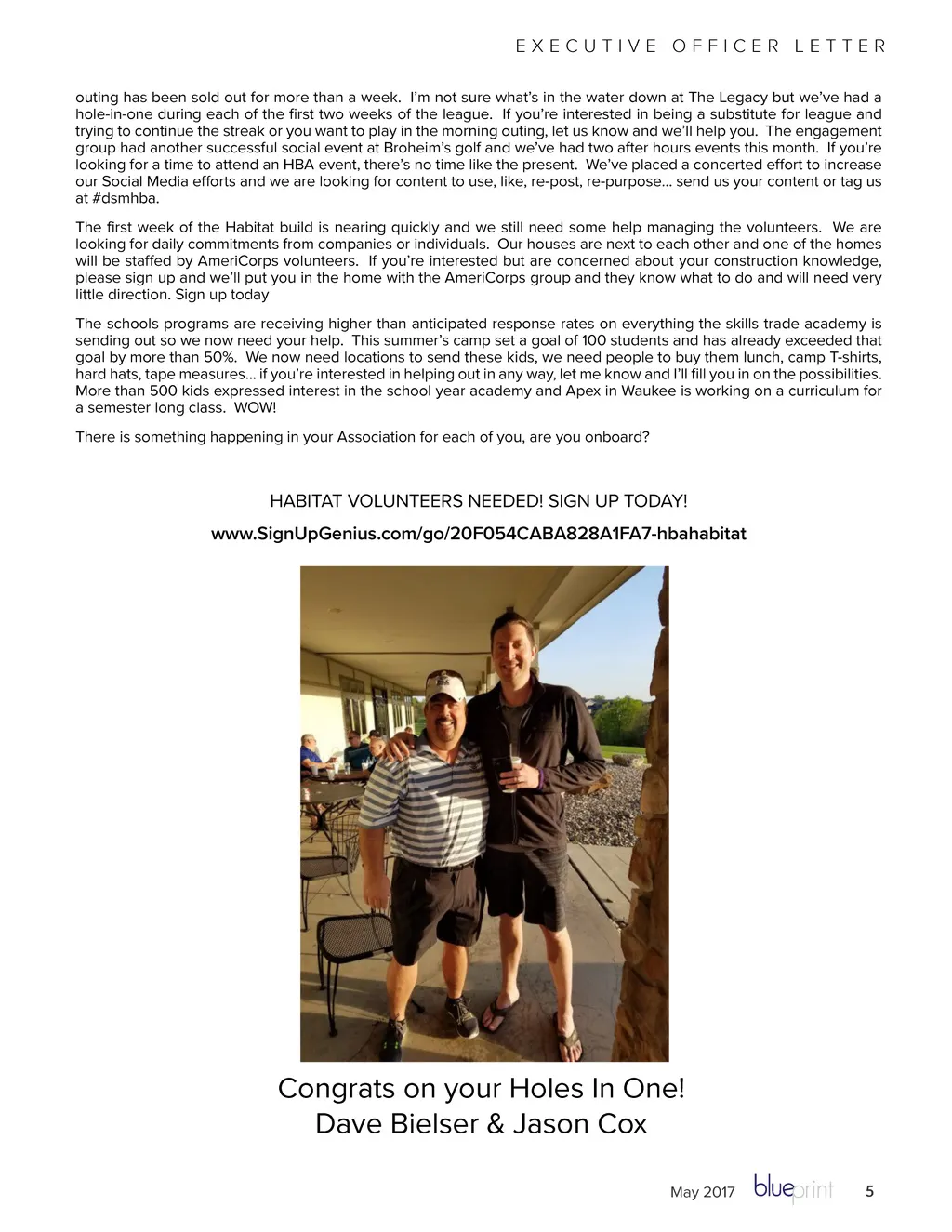 EXECUTIVE OFFICER LETTER

outing has been sold out for more than a week. I'm not sure what's in the water down at The Legacy but we've had a hole-in-one during each of the first two weeks of the league. If you're interested in being a substitute for league and trying to continue the streak or you want to play in the morning outing, let us know and we'll help you. The engagement group had another successful social event at Broheim's golf and we've had two after hours events this month. If you're looking for a time to attend an HBA event, there's no time like the present. We've placed a concerted effort to increase our Social Media efforts and we are looking for content to use, like, re-post, re-purpose... send us your content or tag us at #dsmhba.

The first week of the Habitat build is nearing quickly and we still need some help managing the volunteers. We are looking for daily commitments from companies or individuals. Our houses are next to each other and one of the homes will be staffed by AmeriCorps volunteers. If you're interested but are concerned about your construction knowledge, please sign up and we'll put you in the home with the AmeriCorps group and they know what to do and will need very little direction. Sign up today

The schools programs are receiving higher than anticipated response rates on everything the skills trade academy is sending out so we now need your help. This summer's camp set a goal of 100 students and has already exceeded that goal by more than 50%. We now need locations to send these kids, we need people to buy them lunch, camp T-shirts, hard hats, tape measures... if you're interested in helping out in any way, let me know and I'll fill you in on the possibilities. More than 500 kids expressed interest in the school year academy and Apex in Waukee is working on a curriculum for a semester long class. WOW!

There is something happening in your Association for each of you, are you onboard?

HABITAT VOLUNTEERS NEEDED! SIGN UP TODAY!

www.SignUpGenius.com/go/20F054CABA828A1FA7-hbahabitat

Congrats on your Holes In One!
Dave Bielser & Jason Cox

May 2017 blueprint 5